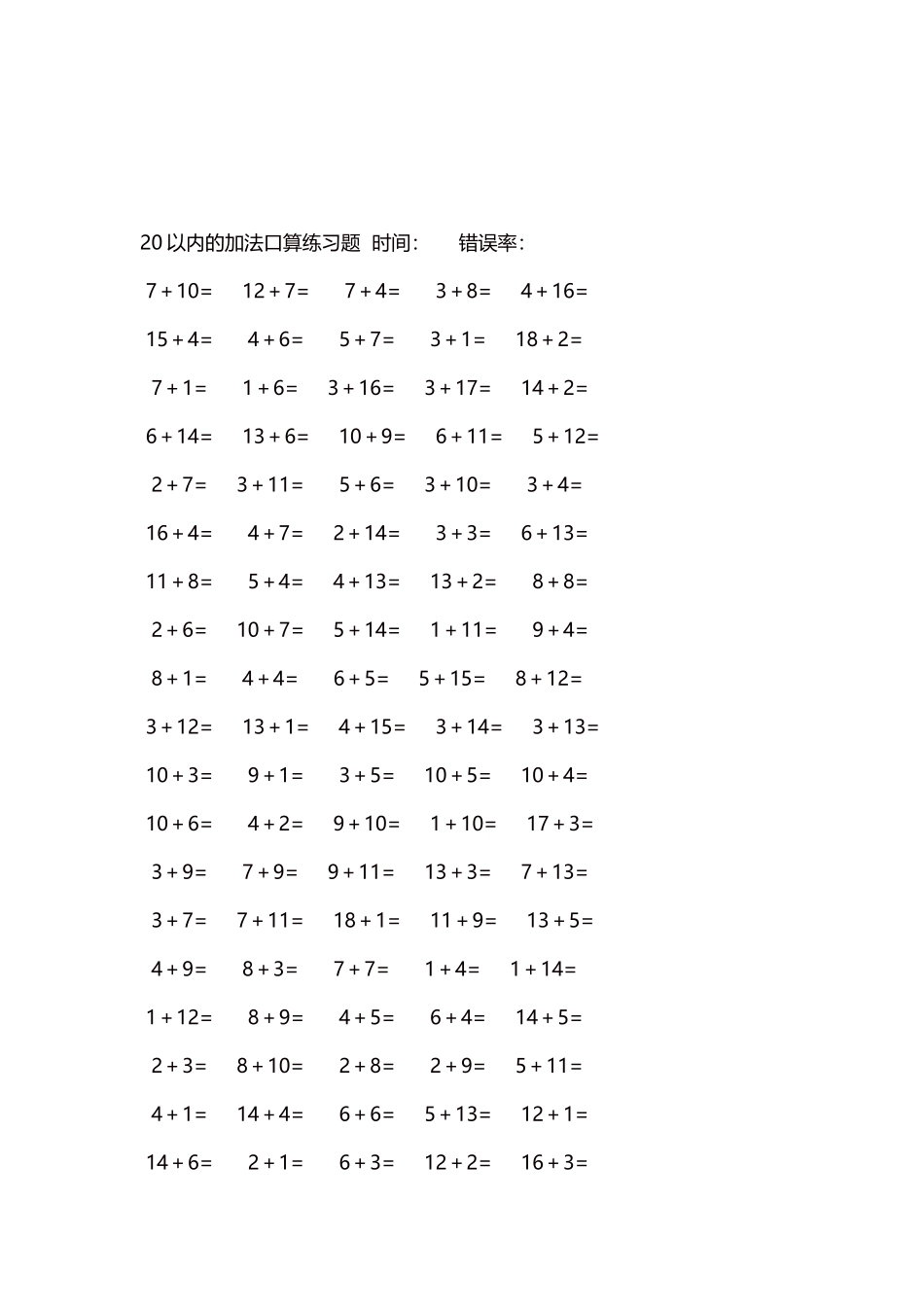 20 以内的加法口算练习题 时间： 错误率：

$7+10=$ $12+7=$ $7+4=$ $3+8=$ $4+16=$

$15+4=$ $4+6=$ $5+7=$ $3+1=$ $18+2=$

$7+1=$ $1+6=$ $3+16=$ $3+17=$ $14+2=$

$6+14=$ $13+6=$ $10+9=$ $6+11=$ $5+12=$

$2+7=$ $3+11=$ $5+6=$ $3+10=$ $3+4=$

$16+4=$ $4+7=$ $2+14=$ $3+3=$ $6+13=$

$11+8=$ $5+4=$ $4+13=$ $13+2=$ $8+8=$

$2+6=$ $10+7=$ $5+14=$ $1+11=$ $9+4=$

$8+1=$ $4+4=$ $6+5=$ $5+15=$ $8+12=$

$3+12=$ $13+1=$ $4+15=$ $3+14=$ $3+13=$

$10+3=$ $9+1=$ $3+5=$ $10+5=$ $10+4=$

$10+6=$ $4+2=$ $9+10=$ $1+10=$ $17+3=$

$3+9=$ $7+9=$ $9+11=$ $13+3=$ $7+13=$

$3+7=$ $7+11=$ $18+1=$ $11+9=$ $13+5=$

$4+9=$ $8+3=$ $7+7=$ $1+4=$ $1+14=$

$1+12=$ $8+9=$ $4+5=$ $6+4=$ $14+5=$

$2+3=$ $8+10=$ $2+8=$ $2+9=$ $5+11=$

$4+1=$ $14+4=$ $6+6=$ $5+13=$ $12+1=$

$14+6=$ $2+1=$ $6+3=$ $12+2=$ $16+3=$